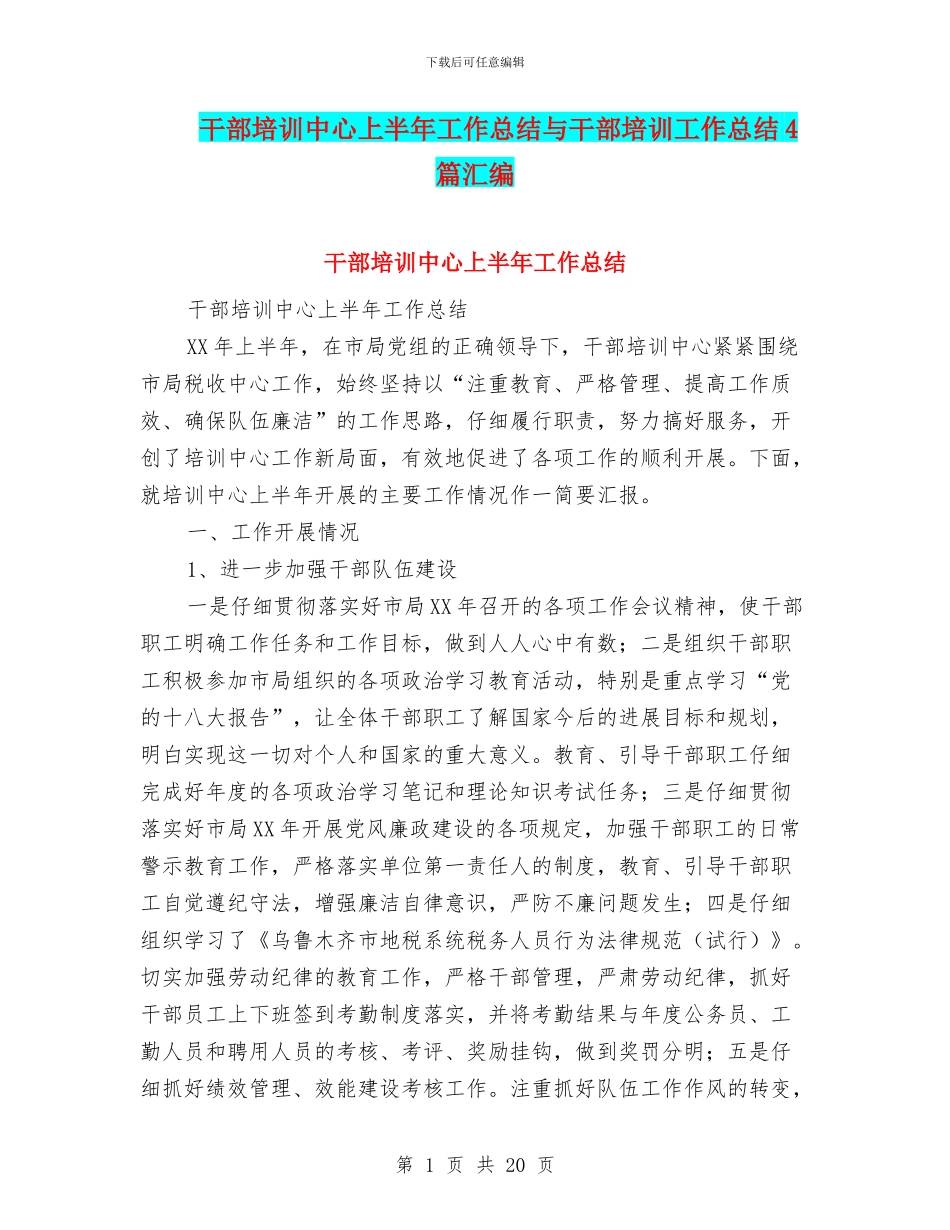 下载后可任意编辑

干部培训中心上半年工作总结与干部培训工作总结4篇汇编

干部培训中心上半年工作总结

干部培训中心上半年工作总结

XX年上半年，在市局党组的正确领导下，干部培训中心紧紧围绕市局税收中心工作，始终坚持以“注重教育、严格管理、提高工作质效、确保队伍廉洁”的工作思路，仔细履行职责，努力搞好服务，开创了培训中心工作新局面，有效地促进了各项工作的顺利开展。下面，就培训中心上半年开展的主要工作情况作一简要汇报。

一、工作开展情况

1、进一步加强干部队伍建设

一是仔细贯彻落实好市局XX年召开的各项工作会议精神，使干部职工明确工作任务和工作目标，做到人人心中有数；二是组织干部职工积极参加市局组织的各项政治学习教育活动，特别是重点学习“党的十八大报告”，让全体干部职工了解国家今后的进展目标和规划，明白实现这一切对个人和国家的重大意义。教育、引导干部职工仔细完成好年度的各项政治学习笔记和理论知识考试任务；三是仔细贯彻落实好市局XX年开展党风廉政建设的各项规定，加强干部职工的日常警示教育工作，严格落实单位第一责任人的制度，教育、引导干部职工自觉遵纪守法，增强廉洁自律意识，严防不廉问题发生；四是仔细组织学习了《乌鲁木齐市地税系统税务人员行为法律规范（试行）》。切实加强劳动纪律的教育工作，严格干部管理，严肃劳动纪律，抓好干部员工上下班签到考勤制度落实，并将考勤结果与年度公务员、工勤人员和聘用人员的考核、考评、奖励挂钩，做到奖罚分明；五是仔细抓好绩效管理、效能建设考核工作。注重抓好队伍工作作风的转变，

第 1 页 共 20 页